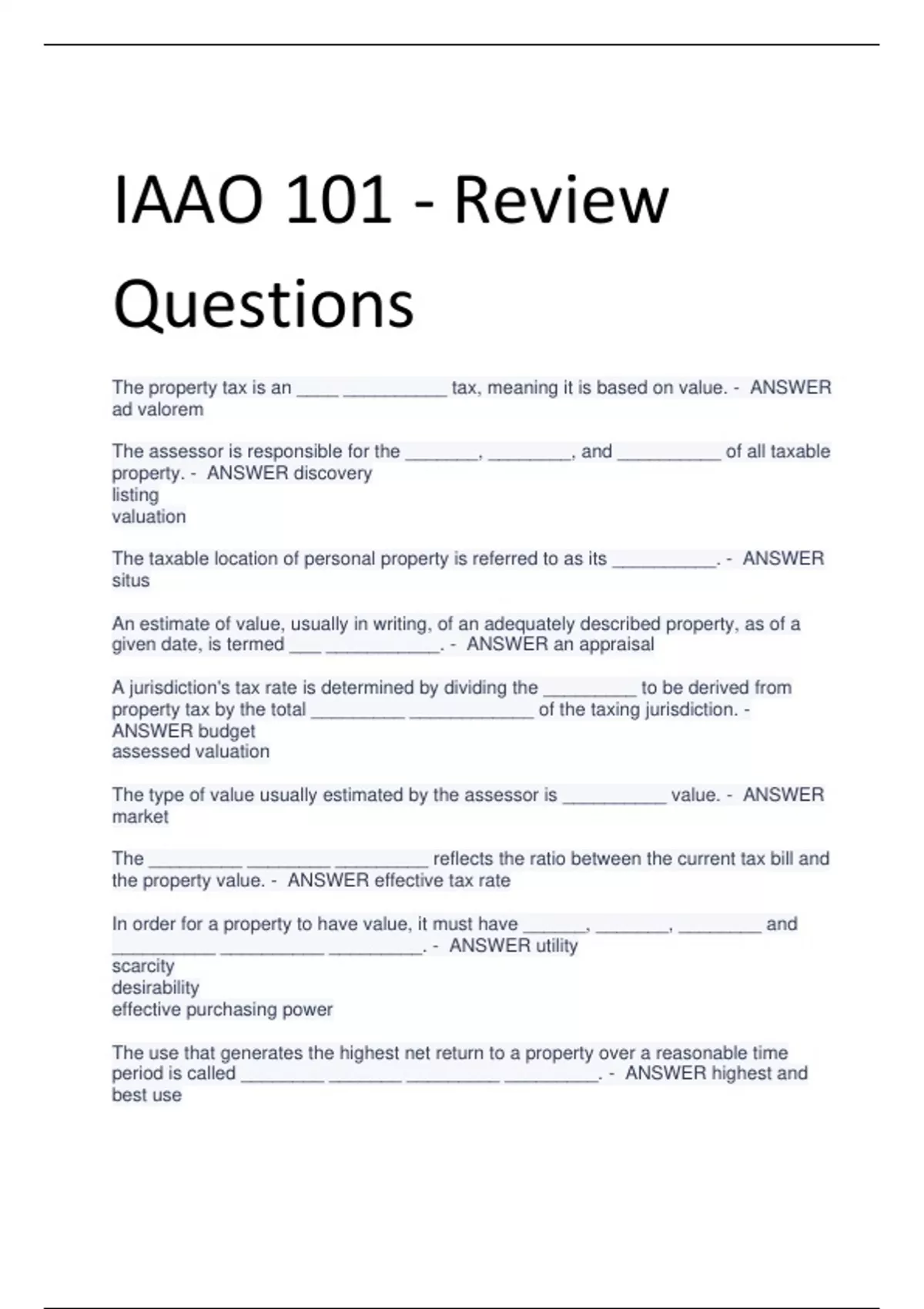 IAAO 101 - Review Questions

The property tax is an ____ __________ tax, meaning it is based on value. - ANSWER ad valorem

The assessor is responsible for the _______, ________, and __________ of all taxable property. - ANSWER discovery
listing
valuation

The taxable location of personal property is referred to as its __________. - ANSWER situs

An estimate of value, usually in writing, of an adequately described property, as of a given date, is termed ___ ___________. - ANSWER an appraisal

A jurisdiction's tax rate is determined by dividing the _________ to be derived from property tax by the total _________ ____________ of the taxing jurisdiction. - ANSWER budget
assessed valuation

The type of value usually estimated by the assessor is __________ value. - ANSWER market

The _________ ________ _________ reflects the ratio between the current tax bill and the property value. - ANSWER effective tax rate

In order for a property to have value, it must have ______, _______, ________ and __________ __________ _________. - ANSWER utility
scarcity
desirability
effective purchasing power

The use that generates the highest net return to a property over a reasonable time period is called ________ _______ _________ _________. - ANSWER highest and best use